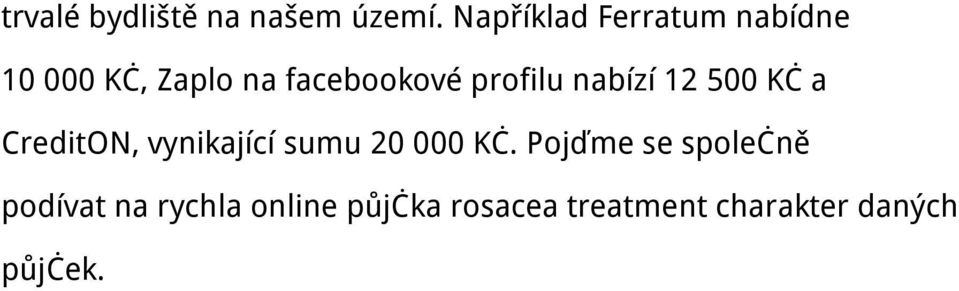 trvalé bydliště na našem území. Například Ferratum nabídne 10 000 KĊ, Zaplo na facebookové profilu nabízí 12 500 KĊ a CreditON, vynikající sumu 20 000 KĊ. Pojďme se spoleĊně podívat na rychla online půjĊka rosacea treatment charakter daných půjĊek.